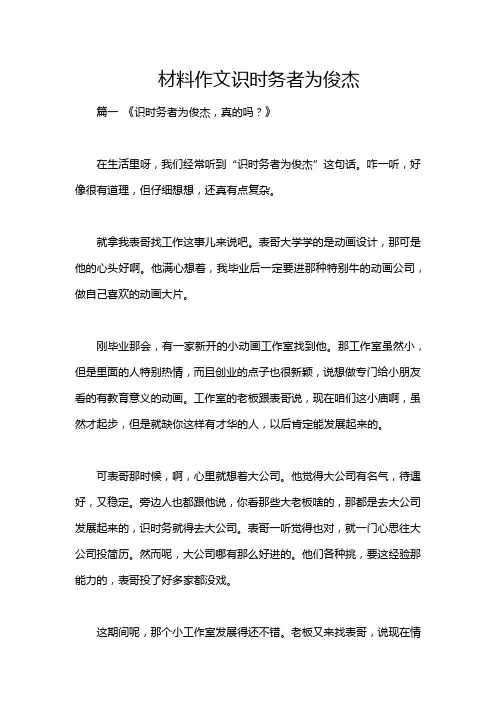 材料作文识时务者为俊杰

篇一 《识时务者为俊杰，真的吗？》

在生活里呀，我们经常听到“识时务者为俊杰”这句话。咋一听，好像很有道理，但仔细想想，还真有点复杂。

就拿我表哥找工作这事儿来说吧。表哥大学学的是动画设计，那可是他的心头好啊。他满心想着，我毕业后一定要进那种特别牛的动画公司，做自己喜欢的动画大片。

刚毕业那会，有一家新开的小动画工作室找到他。那工作室虽然小，但是里面的人特别热情，而且创业的点子也很新颖，说想做专门给小朋友看的有教育意义的动画。工作室的老板跟表哥说，现在咱们这小庙啊，虽然才起步，但是就缺你这样有才华的人，以后肯定能发展起来的。

可表哥那时候，啊，心里就想着大公司。他觉得大公司有名气，待遇好，又稳定。旁边人也都跟他说，你看那些大老板啥的，那都是去大公司发展起来的，识时务就得去大公司。表哥一听觉得也对，就一门心思往大公司投简历。然而呢，大公司哪有那么好进的。他们各种挑，要这经验那能力的，表哥投了好多家都没戏。

这期间呢，那个小工作室发展得还不错。老板又来找表哥，说现在情